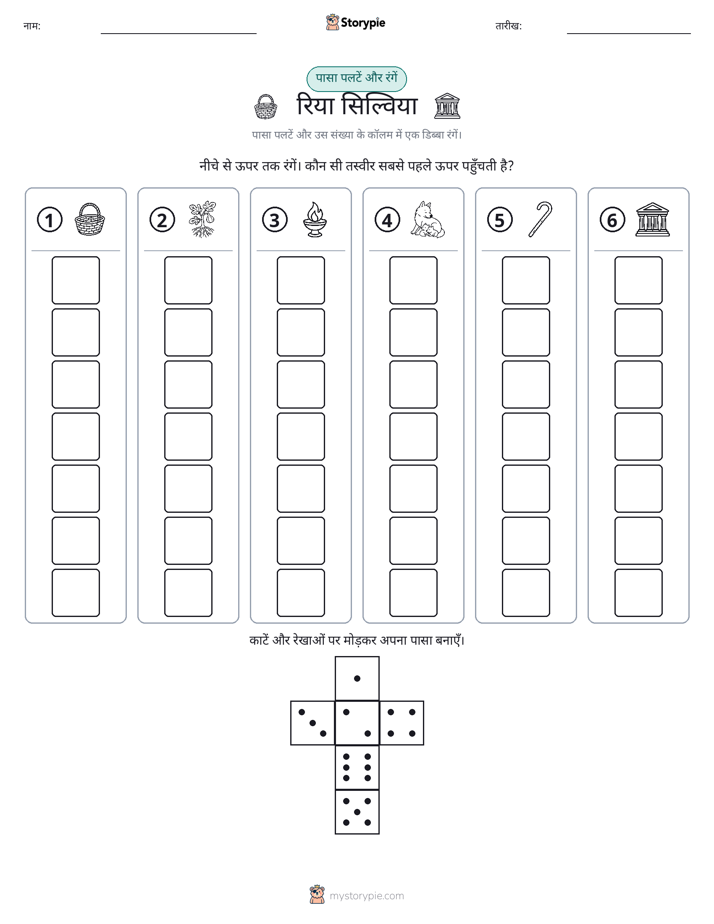 नाम: ____ Storypie तारीख: ____

पासा पलटें और रंगें

रिया सिल्विया

पासा पलटें और उस संख्या के कॉलम में एक डिब्बा रंगें।

नीचे से ऊपर तक रंगें। कौन सी तस्वीर सबसे पहले ऊपर पहुँचती है?

① ② ③ ④ ⑤ ⑥

काटें और रेखाओं पर मोड़कर अपना पासा बनाएँ।

mystorypie.com